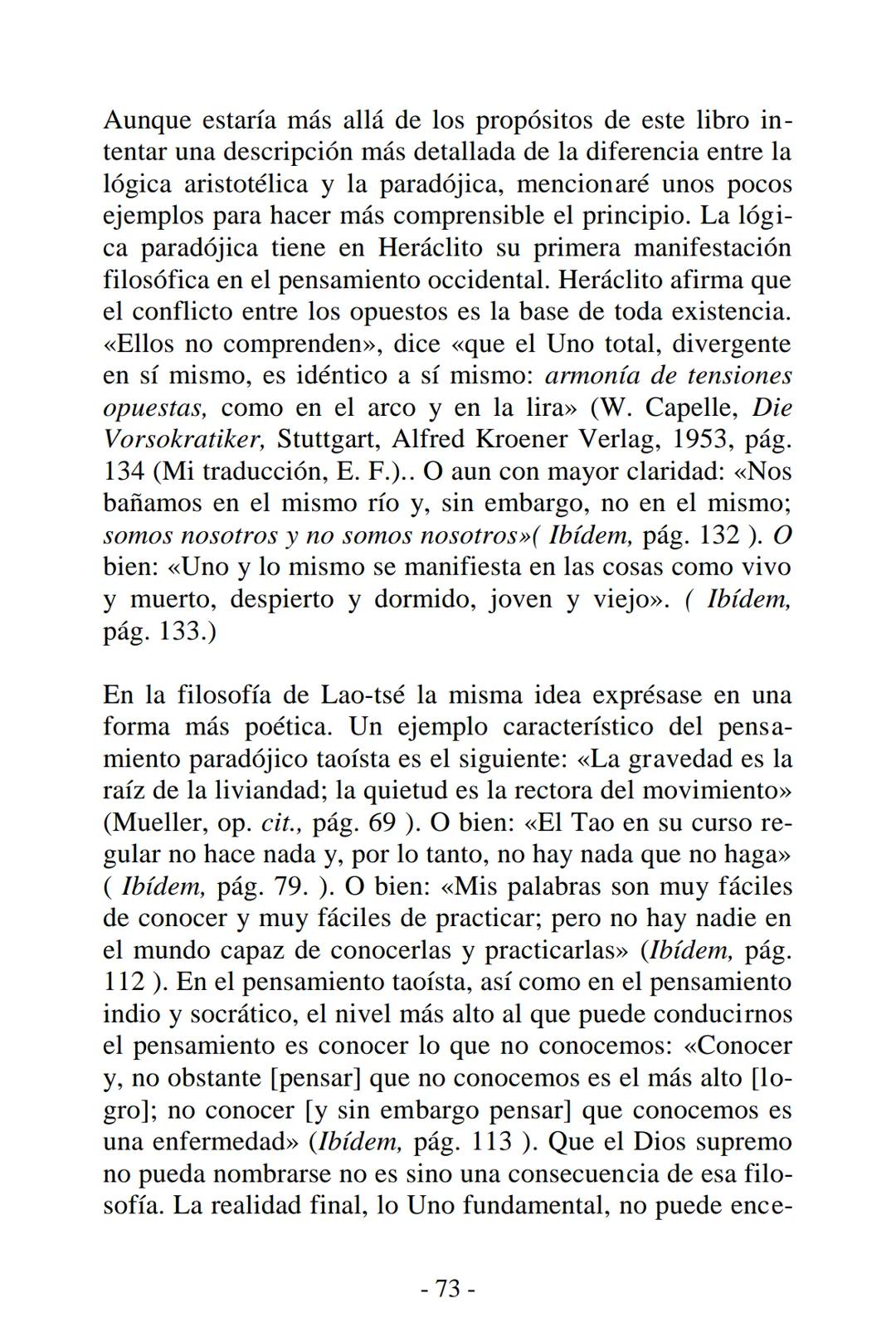 Aunque estaría más allá de los propósitos de este libro intentar una descripción más detallada de la diferencia entre la lógica aristotélica y la paradójica, mencionaré unos pocos ejemplos para hacer más comprensible el principio. La lógica paradójica tiene en Heráclito su primera manifestación filosófica en el pensamiento occidental. Heráclito afirma que el conflicto entre los opuestos es la base de toda existencia. «Ellos no comprenden», dice «que el Uno total, divergente en sí mismo, es idéntico a sí mismo: armonía de tensiones opuestas, como en el arco y en la lira» (W. Capelle, Die Vorsokratiker, Stuttgart, Alfred Kroener Verlag, 1953, pág. 134 (Mi traducción, E. F.).. O aun con mayor claridad: «Nos bañamos en el mismo río y, sin embargo, no en el mismo; somos nosotros y no somos nosotros»( Ibídem, pág. 132 ). O bien: «Uno y lo mismo se manifiesta en las cosas como vivo y muerto, despierto y dormido, joven y viejo». ( Ibídem, pág. 133.)

En la filosofía de Lao-tsé la misma idea exprésase en una forma más poética. Un ejemplo característico del pensamiento paradójico taoísta es el siguiente: «La gravedad es la raíz de la liviandad; la quietud es la rectora del movimiento» (Mueller, op. cit., pág. 69 ). O bien: «El Tao en su curso regular no hace nada y, por lo tanto, no hay nada que no haga» ( Ibídem, pág. 79. ). O bien: «Mis palabras son muy fáciles de conocer y muy fáciles de practicar; pero no hay nadie en el mundo capaz de conocerlas y practicarlas» (Ibídem, pág. 112 ). En el pensamiento taoísta, así como en el pensamiento indio y socrático, el nivel más alto al que puede conducirnos el pensamiento es conocer lo que no conocemos: «Conocer y, no obstante [pensar] que no conocemos es el más alto [logro]; no conocer [y sin embargo pensar] que conocemos es una enfermedad» (Ibídem, pág. 113 ). Que el Dios supremo no pueda nombrarse no es sino una consecuencia de esa filosofía. La realidad final, lo Uno fundamental, no puede ence-

- 73 -